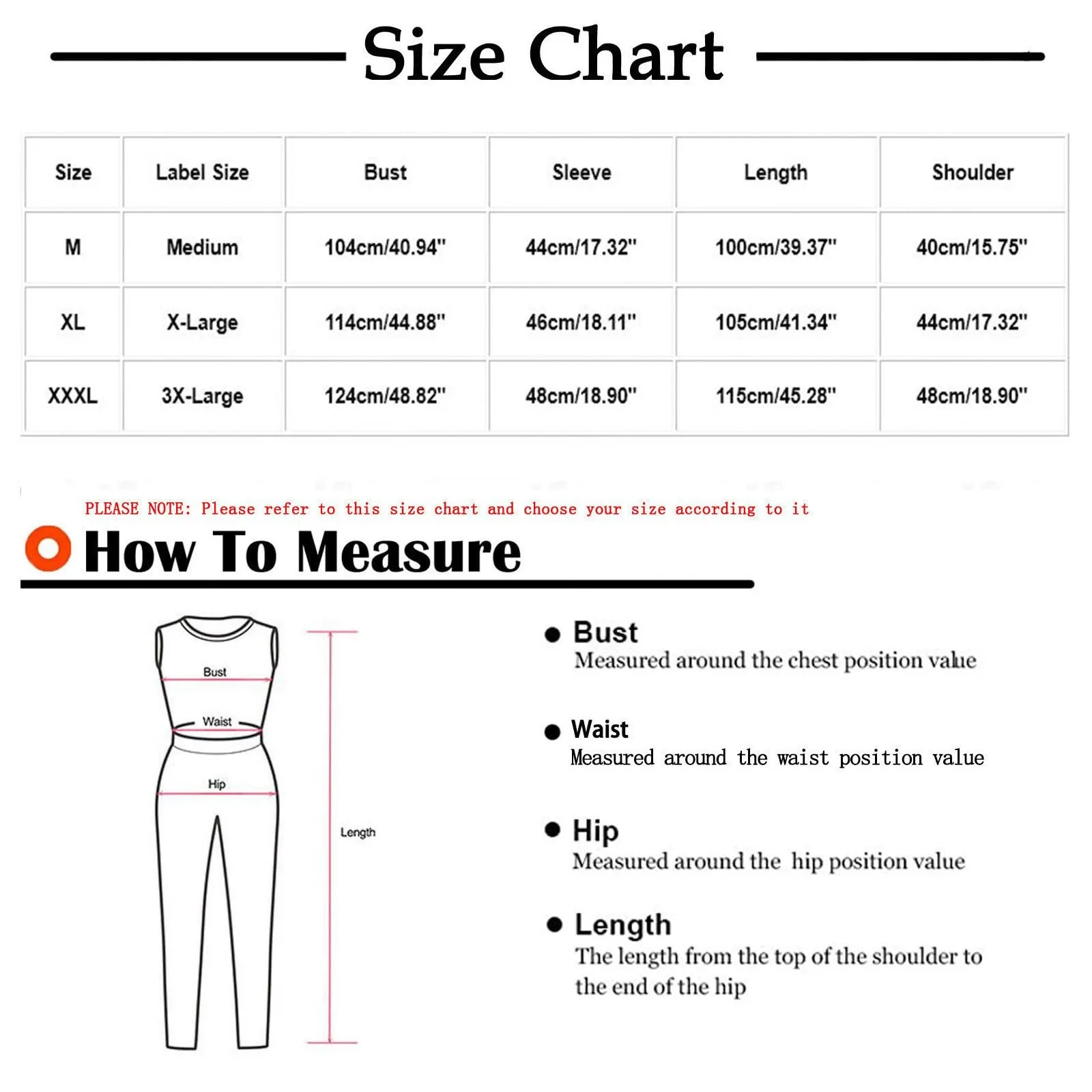 Size Chart

| Size | Label Size | Bust | Sleeve | Length | Shoulder |
|---|---|---|---|---|---|
| M | Medium | 104cm/40.94" | 44cm/17.32" | 100cm/39.37" | 40cm/15.75" |
| XL | X-Large | 114cm/44.88" | 46cm/18.11" | 105cm/41.34" | 44cm/17.32" |
| XXXL | 3X-Large | 124cm/48.82" | 48cm/18.90" | 115cm/45.28" | 48cm/18.90" |

PLEASE NOTE: Please refer to this size chart and choose your size according to it

How To Measure

Bust
Waist
Hip
Length

Bust
Measured around the chest position value

Waist
Measured around the waist position value

Hip
Measured around the hip position value

Length
The length from the top of the shoulder to the end of the hip